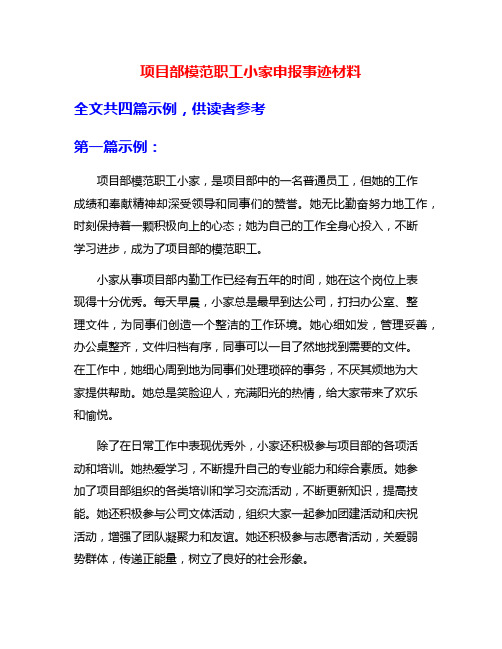 项目部模范职工小家申报事迹材料

全文共四篇示例，供读者参考

第一篇示例：

项目部模范职工小家，是项目部中的一名普通员工，但她的工作成绩和奉献精神却深受领导和同事们的赞誉。她无比勤奋努力地工作，时刻保持着一颗积极向上的心态；她为自己的工作全身心投入，不断学习进步，成为了项目部的模范职工。

小家从事项目部内勤工作已经有五年的时间，她在这个岗位上表现得十分优秀。每天早晨，小家总是最早到达公司，打扫办公室、整理文件，为同事们创造一个整洁的工作环境。她心细如发，管理妥善，办公桌整齐，文件归档有序，同事可以一目了然地找到需要的文件。在工作中，她细心周到地为同事们处理琐碎的事务，不厌其烦地为大家提供帮助。她总是笑脸迎人，充满阳光的热情，给大家带来了欢乐和愉悦。

除了在日常工作中表现优秀外，小家还积极参与项目部的各项活动和培训。她热爱学习，不断提升自己的专业能力和综合素质。她参加了项目部组织的各类培训和学习交流活动，不断更新知识，提高技能。她还积极参与公司文体活动，组织大家一起参加团建活动和庆祝活动，增强了团队凝聚力和友谊。她还积极参与志愿者活动，关爱弱势群体，传递正能量，树立了良好的社会形象。